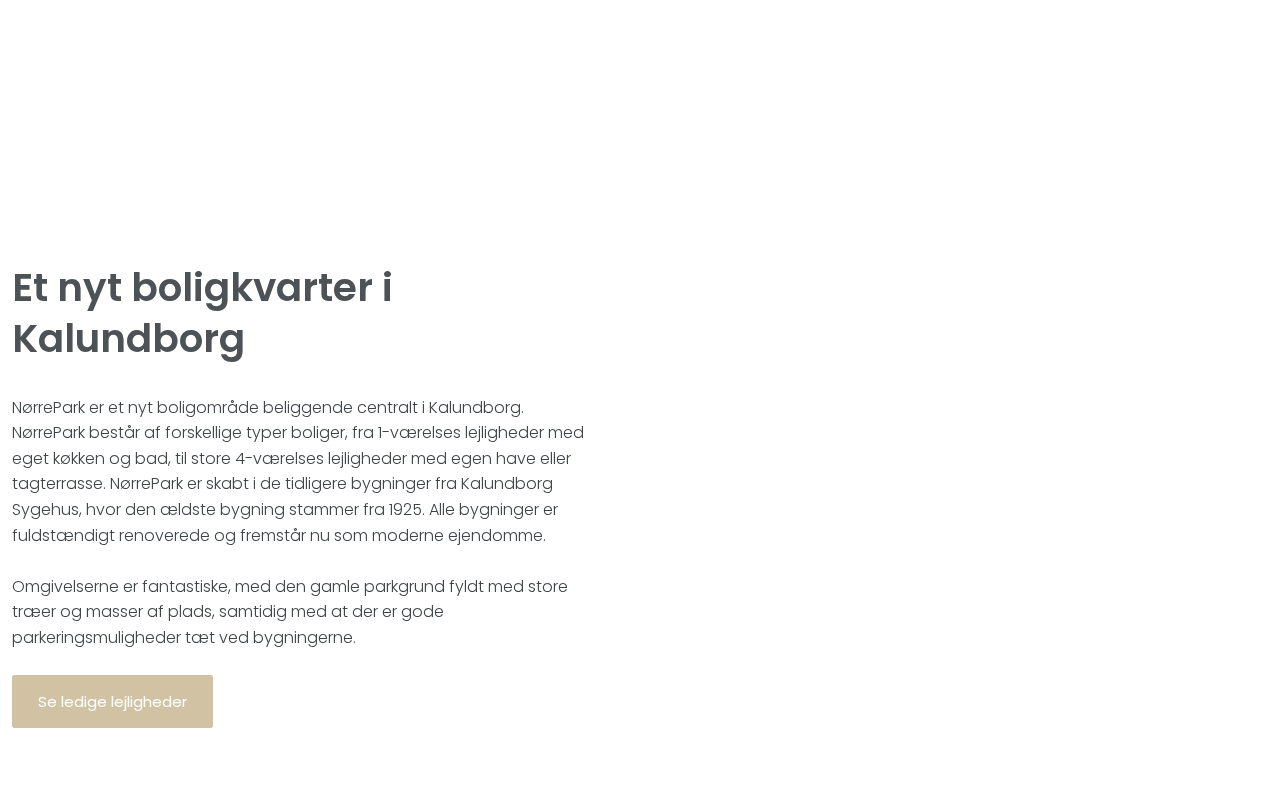 Et nyt boligkvarter i Kalundborg

NørrePark er et nyt boligområde beliggende centralt i Kalundborg. NørrePark består af forskellige typer boliger, fra 1-værelses lejligheder med eget køkken og bad, til store 4-værelses lejligheder med egen have eller tagterrasse. NørrePark er skabt i de tidligere bygninger fra Kalundborg Sygehus, hvor den ældste bygning stammer fra 1925. Alle bygninger er fuldstændigt renoverede og fremstår nu som moderne ejendomme.

Omgivelserne er fantastiske, med den gamle parkgrund fyldt med store træer og masser af plads, samtidig med at der er gode parkeringsmuligheder tæt ved bygningerne.

Se ledige lejligheder